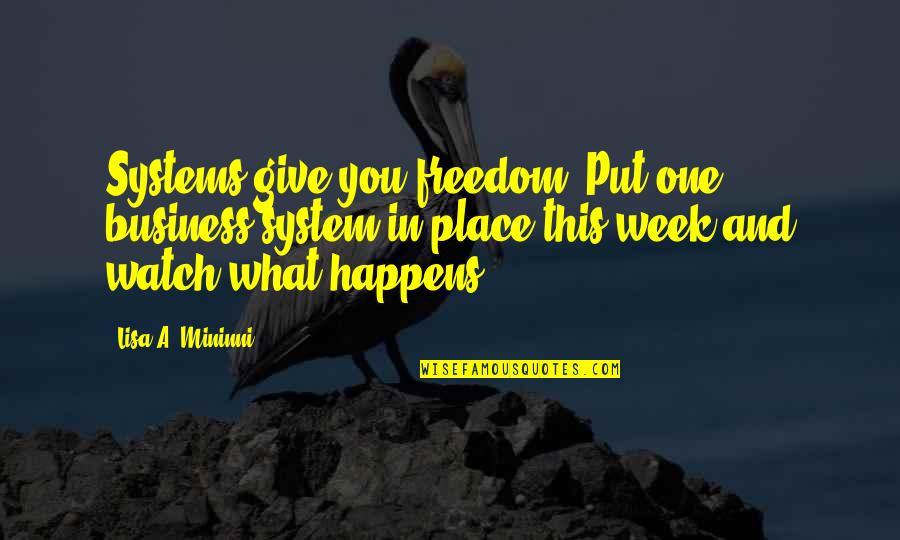 Systems give you freedom. Put one business system in place this week and watch what happens.

Lisa A. Mininni

WISEFAMOUSQUOTES.COM